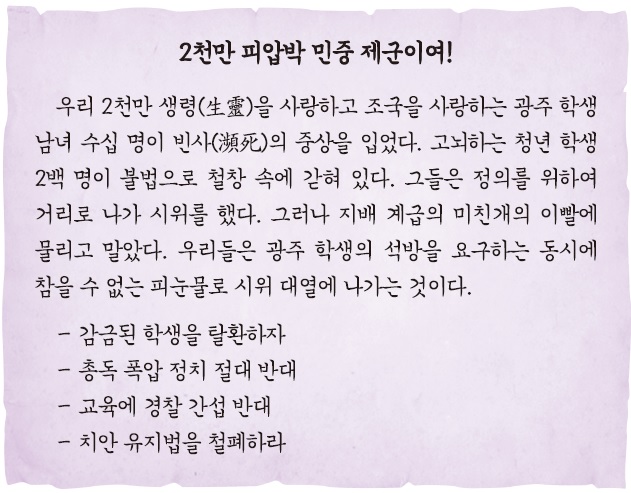 2천만 피압박 민중 제군이여!

우리 2천만 생령(生靈)을 사랑하고 조국을 사랑하는 광주 학생 남녀 수십 명이 빈사(瀕死)의 중상을 입었다. 고뇌하는 청년 학생 2백 명이 불법으로 철창 속에 갇혀 있다. 그들은 정의를 위하여 거리로 나가 시위를 했다. 그러나 지배 계급의 미친개의 이빨에 물리고 말았다. 우리들은 광주 학생의 석방을 요구하는 동시에 참을 수 없는 피눈물로 시위 대열에 나가는 것이다.

- 감금된 학생을 탈환하자
- 총독 폭압 정치 절대 반대
- 교육에 경찰 간섭 반대
- 치안 유지법을 철폐하라